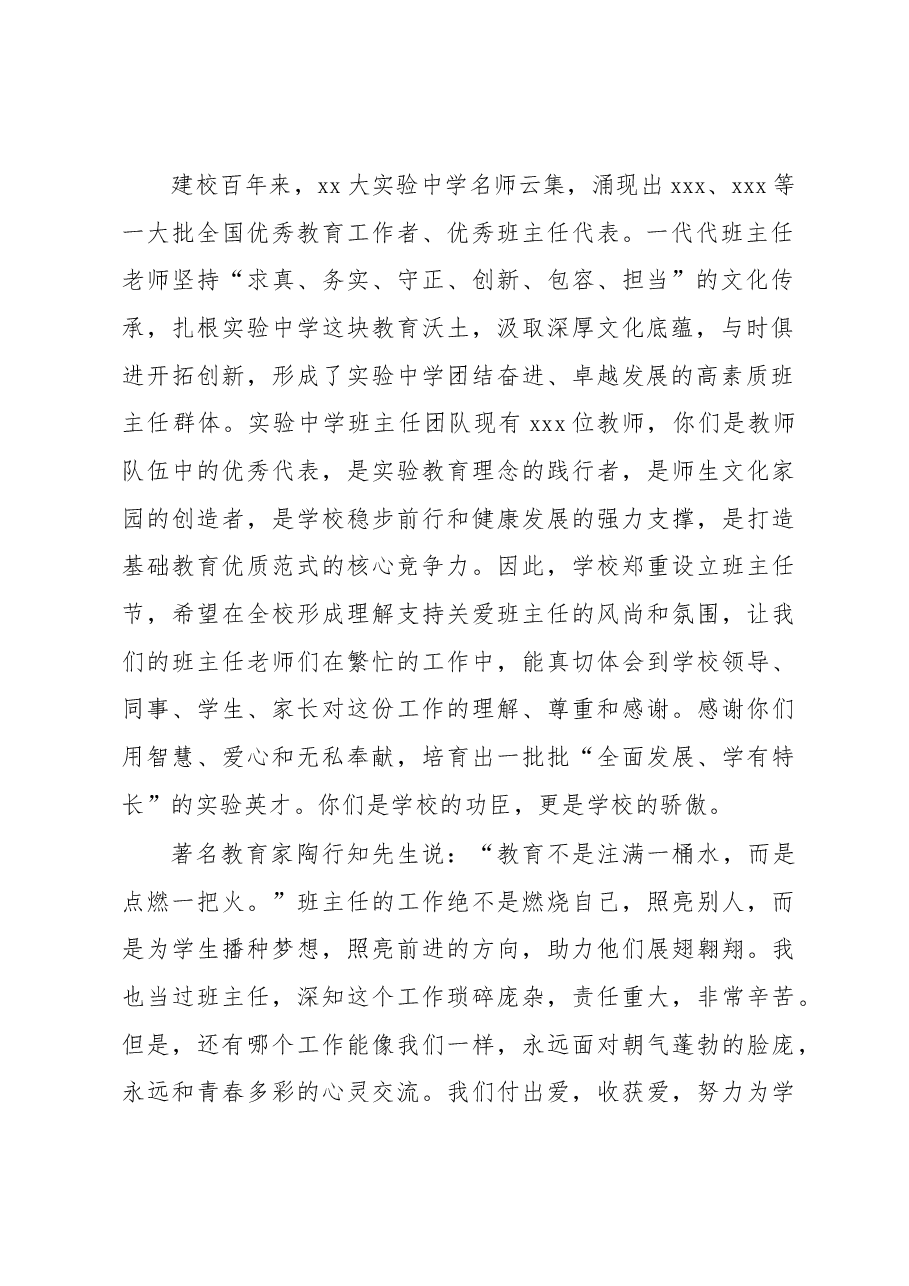 建校百年来，xx大实验中学名师云集，涌现出xxx、xxx等一大批全国优秀教育工作者、优秀班主任代表。一代代班主任老师坚持“求真、务实、守正、创新、包容、担当”的文化传承，扎根实验中学这块教育沃土，汲取深厚文化底蕴，与时俱进开拓创新，形成了实验中学团结奋进、卓越发展的高素质班主任群体。实验中学班主任团队现有xxx位教师，你们是教师队伍中的优秀代表，是实验教育理念的践行者，是师生文化家园的创造者，是学校稳步前行和健康发展的强力支撑，是打造基础教育优质范式的核心竞争力。因此，学校郑重设立班主任节，希望在全校形成理解支持关爱班主任的风尚和氛围，让我们的班主任老师们在繁忙的工作中，能真切体会到学校领导、同事、学生、家长对这份工作的理解、尊重和感谢。感谢你们用智慧、爱心和无私奉献，培育出一批批“全面发展、学有特长”的实验英才。你们是学校的功臣，更是学校的骄傲。

著名教育家陶行知先生说：“教育不是注满一桶水，而是点燃一把火。”班主任的工作绝不是燃烧自己，照亮别人，而是为学生播种梦想，照亮前进的方向，助力他们展翅翱翔。我也当过班主任，深知这个工作琐碎庞杂，责任重大，非常辛苦。但是，还有哪个工作能像我们一样，永远面对朝气蓬勃的脸庞，永远和青春多彩的心灵交流。我们付出爱，收获爱，努力为学